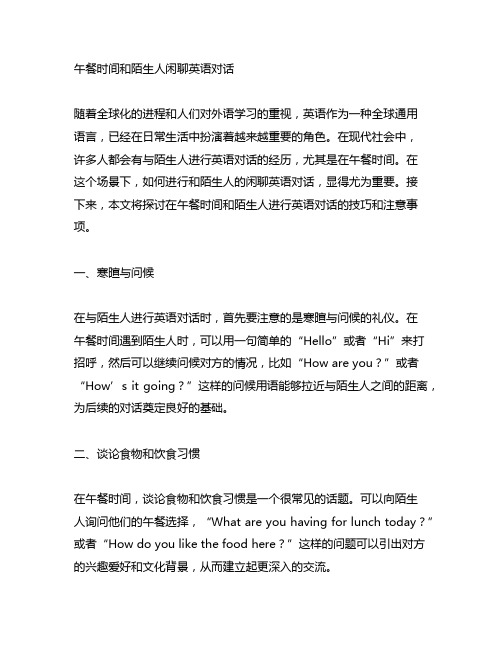 午餐时间和陌生人闲聊英语对话

随着全球化的进程和人们对外语学习的重视，英语作为一种全球通用语言，已经在日常生活中扮演着越来越重要的角色。在现代社会中，许多人都会有与陌生人进行英语对话的经历，尤其是在午餐时间。在这个场景下，如何进行和陌生人的闲聊英语对话，显得尤为重要。接下来，本文将探讨在午餐时间和陌生人进行英语对话的技巧和注意事项。

一、寒暄与问候

在与陌生人进行英语对话时，首先要注意的是寒暄与问候的礼仪。在午餐时间遇到陌生人时，可以用一句简单的“Hello”或者“Hi”来打招呼，然后可以继续问候对方的情况，比如“How are you？”或者“How’s it going？”这样的问候用语能够拉近与陌生人之间的距离，为后续的对话奠定良好的基础。

二、谈论食物和饮食习惯

在午餐时间，谈论食物和饮食习惯是一个很常见的话题。可以向陌生人询问他们的午餐选择，“What are you having for lunch today？”或者“How do you like the food here？”这样的问题可以引出对方的兴趣爱好和文化背景，从而建立起更深入的交流。